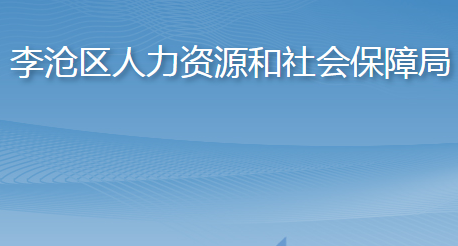 李沧区人力资源和社会保障局